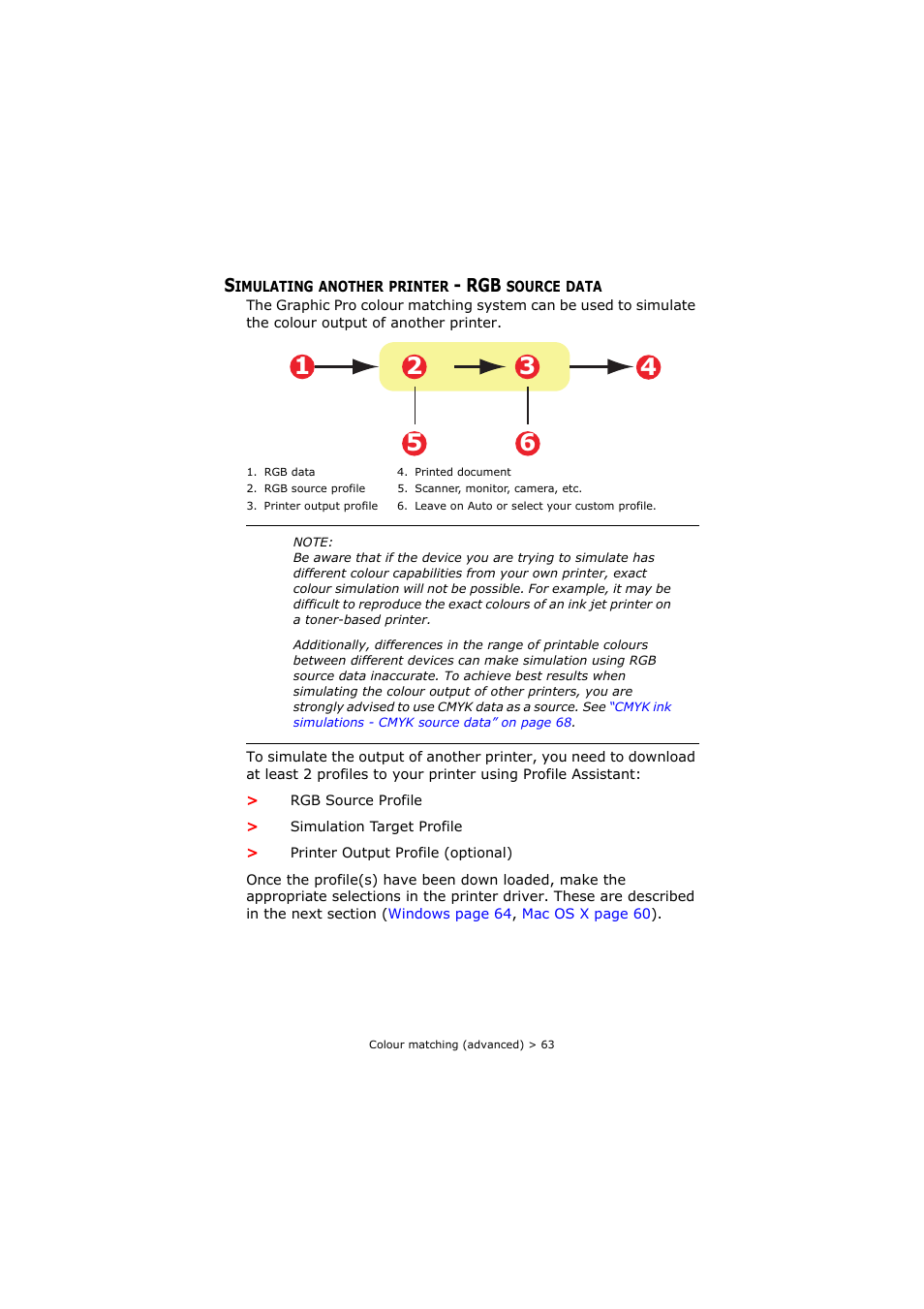 SIMULATING ANOTHER PRINTER - RGB SOURCE DATA

The Graphic Pro colour matching system can be used to simulate the colour output of another printer.

1 2 3 4
5 6

1. RGB data
2. RGB source profile
3. Printer output profile

4. Printed document
5. Scanner, monitor, camera, etc.
6. Leave on Auto or select your custom profile.

NOTE:
Be aware that if the device you are trying to simulate has different colour capabilities from your own printer, exact colour simulation will not be possible. For example, it may be difficult to reproduce the exact colours of an ink jet printer on a toner-based printer.

Additionally, differences in the range of printable colours between different devices can make simulation using RGB source data inaccurate. To achieve best results when simulating the colour output of other printers, you are strongly advised to use CMYK data as a source. See "CMYK ink simulations - CMYK source data" on page 68.

To simulate the output of another printer, you need to download at least 2 profiles to your printer using Profile Assistant:

> RGB Source Profile

> Simulation Target Profile

> Printer Output Profile (optional)

Once the profile(s) have been down loaded, make the appropriate selections in the printer driver. These are described in the next section (Windows page 64, Mac OS X page 60).

Colour matching (advanced) > 63